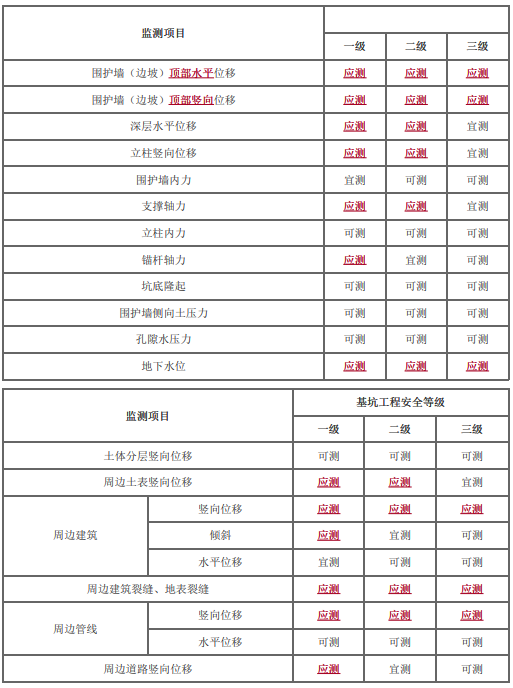 | 监测项目 |  |  |  |
|---|---|---|---|
|  | 一级 | 二级 | 三级 |
| 围护墙（边坡）顶部水平位移 | 应测 | 应测 | 应测 |
| 围护墙（边坡）顶部竖向位移 | 应测 | 应测 | 应测 |
| 深层水平位移 | 应测 | 应测 | 宜测 |
| 立柱竖向位移 | 应测 | 应测 | 宜测 |
| 围护墙内力 | 宜测 | 可测 | 可测 |
| 支撑轴力 | 应测 | 应测 | 宜测 |
| 立柱内力 | 可测 | 可测 | 可测 |
| 锚杆轴力 | 应测 | 宜测 | 可测 |
| 坑底隆起 | 可测 | 可测 | 可测 |
| 围护墙侧向土压力 | 可测 | 可测 | 可测 |
| 孔隙水压力 | 可测 | 可测 | 可测 |
| 地下水位 | 应测 | 应测 | 应测 |

| 监测项目 |  | 基坑工程安全等级 |  |  |
|---|---|---|---|---|
|  |  | 一级 | 二级 | 三级 |
| 土体分层竖向位移 |  | 可测 | 可测 | 可测 |
| 周边土表竖向位移 |  | 应测 | 应测 | 宜测 |
| 周边建筑 | 竖向位移 | 应测 | 应测 | 应测 |
|  | 倾斜 | 应测 | 宜测 | 可测 |
|  | 水平位移 | 宜测 | 可测 | 可测 |
| 周边建筑裂缝、地表裂缝 |  | 应测 | 应测 | 应测 |
| 周边管线 | 竖向位移 | 应测 | 应测 | 应测 |
|  | 水平位移 | 可测 | 可测 | 可测 |
| 周边道路竖向位移 |  | 应测 | 宜测 | 可测 |